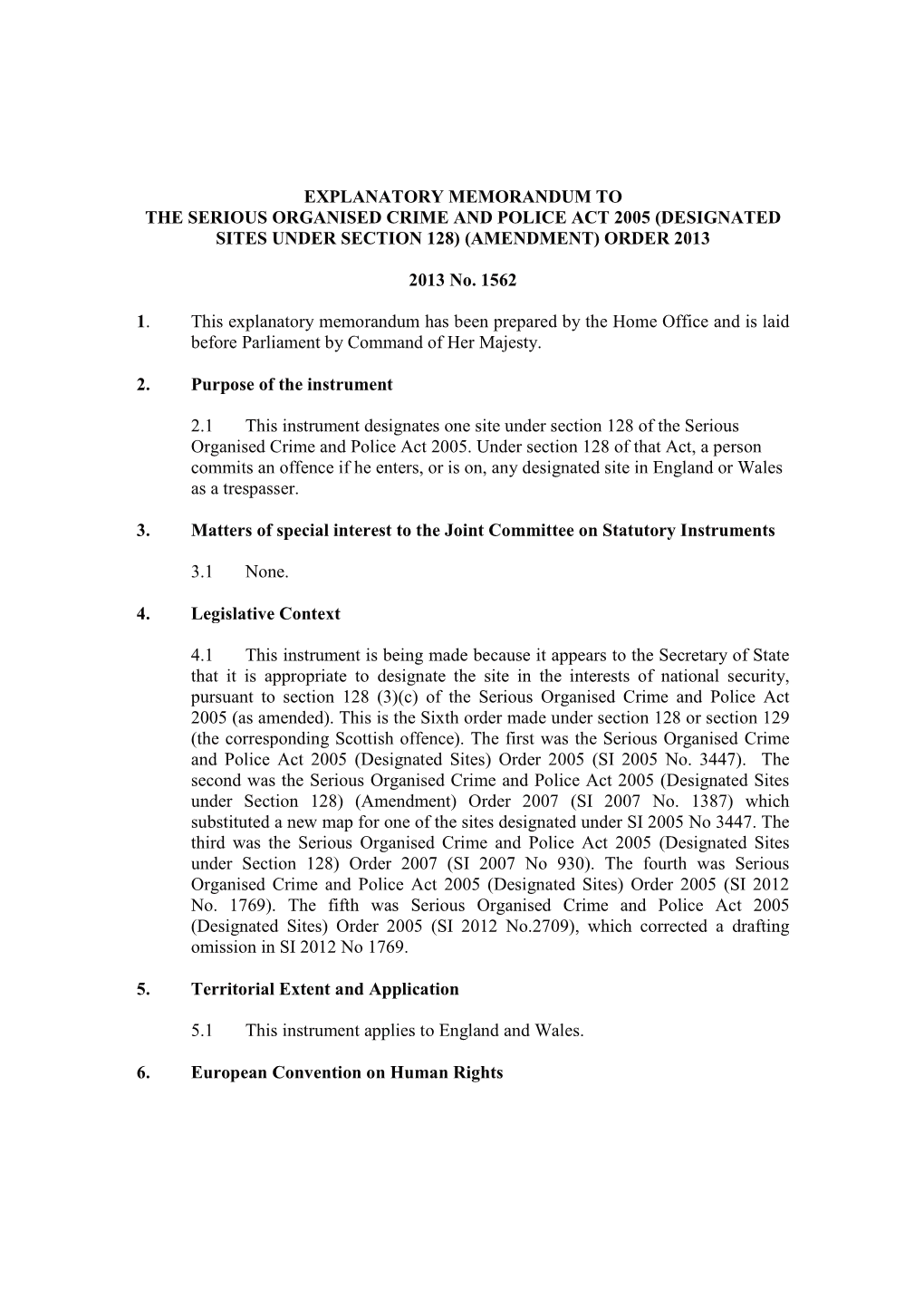 EXPLANATORY MEMORANDUM TO
THE SERIOUS ORGANISED CRIME AND POLICE ACT 2005 (DESIGNATED SITES UNDER SECTION 128) (AMENDMENT) ORDER 2013

2013 No. 1562

1. This explanatory memorandum has been prepared by the Home Office and is laid before Parliament by Command of Her Majesty.

2. Purpose of the instrument

2.1 This instrument designates one site under section 128 of the Serious Organised Crime and Police Act 2005. Under section 128 of that Act, a person commits an offence if he enters, or is on, any designated site in England or Wales as a trespasser.

3. Matters of special interest to the Joint Committee on Statutory Instruments

3.1 None.

4. Legislative Context

4.1 This instrument is being made because it appears to the Secretary of State that it is appropriate to designate the site in the interests of national security, pursuant to section 128 (3)(c) of the Serious Organised Crime and Police Act 2005 (as amended). This is the Sixth order made under section 128 or section 129 (the corresponding Scottish offence). The first was the Serious Organised Crime and Police Act 2005 (Designated Sites) Order 2005 (SI 2005 No. 3447). The second was the Serious Organised Crime and Police Act 2005 (Designated Sites under Section 128) (Amendment) Order 2007 (SI 2007 No. 1387) which substituted a new map for one of the sites designated under SI 2005 No 3447. The third was the Serious Organised Crime and Police Act 2005 (Designated Sites under Section 128) Order 2007 (SI 2007 No 930). The fourth was Serious Organised Crime and Police Act 2005 (Designated Sites) Order 2005 (SI 2012 No. 1769). The fifth was Serious Organised Crime and Police Act 2005 (Designated Sites) Order 2005 (SI 2012 No.2709), which corrected a drafting omission in SI 2012 No 1769.

5. Territorial Extent and Application

5.1 This instrument applies to England and Wales.

6. European Convention on Human Rights